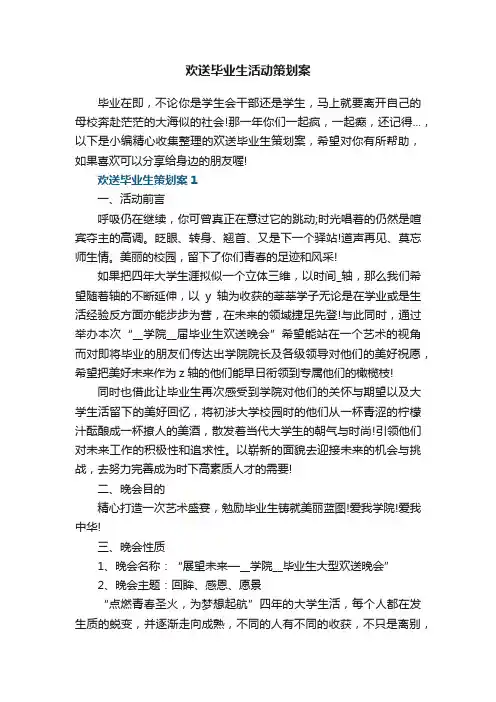 欢送毕业生活动策划案

毕业在即，不论你是学生会干部还是学生，马上就要离开自己的母校奔赴茫茫的大海似的社会!那一年你们一起疯，一起癫，还记得...，以下是小编精心收集整理的欢送毕业生策划案，希望对你有所帮助，如果喜欢可以分享给身边的朋友喔!

欢送毕业生策划案 1

一、活动前言

呼吸仍在继续，你可曾真正在意过它的跳动;时光唱着的仍然是喧宾夺主的高调。眨眼、转身、翘首、又是下一个驿站!道声再见、莫忘师生情。美丽的校园，留下了你们青春的足迹和风采!

如果把四年大学生涯拟似一个立体三维，以时间_轴，那么我们希望随着轴的不断延伸，以 y 轴为收获的莘莘学子无论是在学业或是生活经验反方面亦能步步为营，在未来的领域捷足先登!与此同时，通过举办本次“__学院__届毕业生欢送晚会”希望能站在一个艺术的视角而对即将毕业的朋友们传达出学院院长及各级领导对他们的美好祝愿，希望把美好未来作为 z 轴的他们能早日衔领到专属他们的橄榄枝!

同时也借此让毕业生再次感受到学院对他们的关怀与期望以及大学生活留下的美好回忆，将初涉大学校园时的他们从一杯青涩的柠檬汁酝酿成一杯撩人的美酒，散发着当代大学生的朝气与时尚!引领他们对未来工作的积极性和追求性。以崭新的面貌去迎接未来的机会与挑战，去努力完善成为时下高素质人才的需要!

二、晚会目的

精心打造一次艺术盛宴，勉励毕业生铸就美丽蓝图!爱我学院!爱我中华!

三、晚会性质

1、晚会名称：“展望未来—__学院__毕业生大型欢送晚会”

2、晚会主题：回眸、感恩、愿景

“点燃青春圣火，为梦想起航”四年的大学生活，每个人都在发生质的蜕变，并逐渐走向成熟，不同的人有不同的收获，不只是离别，